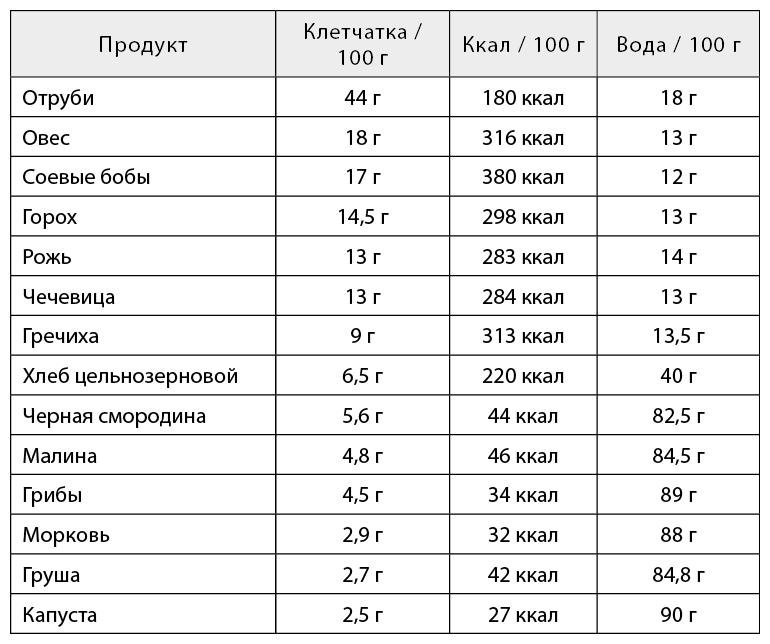 | Продукт | Клетчатка / 100 г | Ккал / 100 г | Вода / 100 г |
|---|---|---|---|
| Отруби | 44 г | 180 ккал | 18 г |
| Овес | 18 г | 316 ккал | 13 г |
| Соевые бобы | 17 г | 380 ккал | 12 г |
| Горох | 14,5 г | 298 ккал | 13 г |
| Рожь | 13 г | 283 ккал | 14 г |
| Чечевица | 13 г | 284 ккал | 13 г |
| Гречиха | 9 г | 313 ккал | 13,5 г |
| Хлеб цельнозерновой | 6,5 г | 220 ккал | 40 г |
| Черная смородина | 5,6 г | 44 ккал | 82,5 г |
| Малина | 4,8 г | 46 ккал | 84,5 г |
| Грибы | 4,5 г | 34 ккал | 89 г |
| Морковь | 2,9 г | 32 ккал | 88 г |
| Груша | 2,7 г | 42 ккал | 84,8 г |
| Капуста | 2,5 г | 27 ккал | 90 г |